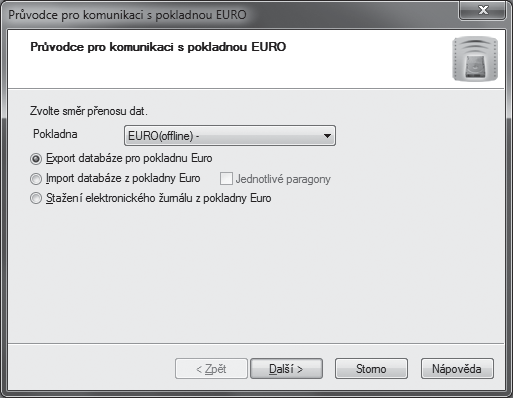 Průvodce pro komunikaci s pokladnou EURO

Průvodce pro komunikaci s pokladnou EURO

Zvolte směr přenosu dat.

Pokladna EURO(offline) -

Export databáze pro pokladnu Euro

Import databáze z pokladny Euro Jednotlivé paragony

Stažení elektronického žurnálu z pokladny Euro

< Zpět Další > Storno Nápověda